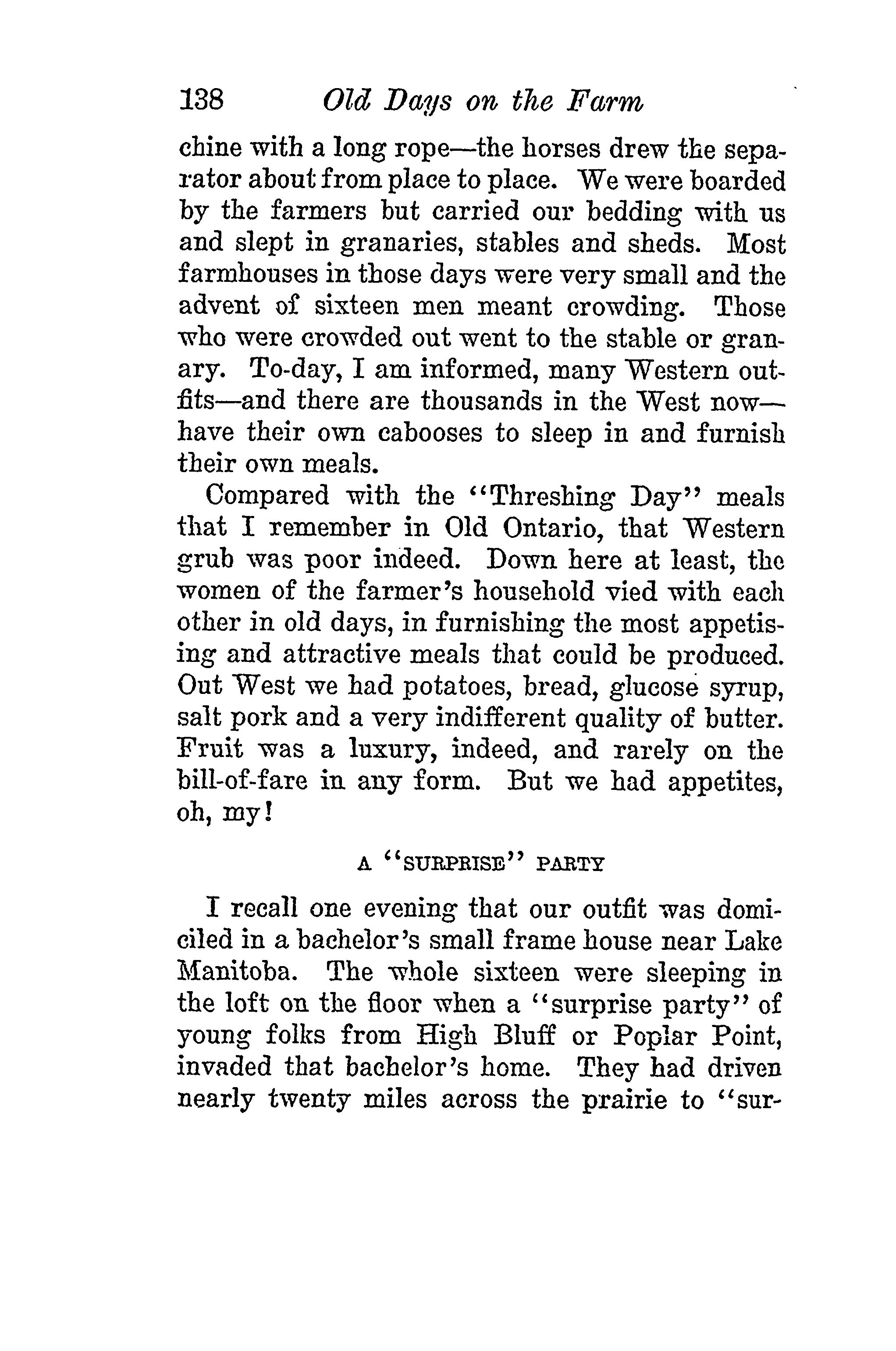 138 Old Days on the Farm

chine with a long rope—the horses drew the separator about from place to place. We were boarded by the farmers but carried our bedding with us and slept in granaries, stables and sheds. Most farmhouses in those days were very small and the advent of sixteen men meant crowding. Those who were crowded out went to the stable or granary. To-day, I am informed, many Western outfits—and there are thousands in the West now—have their own cabooses to sleep in and furnish their own meals.

Compared with the "Threshing Day" meals that I remember in Old Ontario, that Western grub was poor indeed. Down here at least, the women of the farmer's household vied with each other in old days, in furnishing the most appetising and attractive meals that could be produced. Out West we had potatoes, bread, glucose syrup, salt pork and a very indifferent quality of butter. Fruit was a luxury, indeed, and rarely on the bill-of-fare in any form. But we had appetites, oh, my!

A "SURPRISE" PARTY

I recall one evening that our outfit was domiciled in a bachelor's small frame house near Lake Manitoba. The whole sixteen were sleeping in the loft on the floor when a "surprise party" of young folks from High Bluff or Poplar Point, invaded that bachelor's home. They had driven nearly twenty miles across the prairie to "sur-